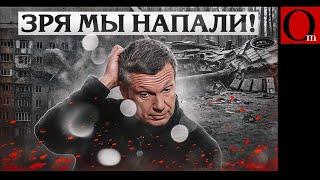 ЗРЯ МЫ НАПАЛИ!

Om